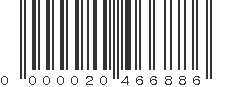 0 000020 466886